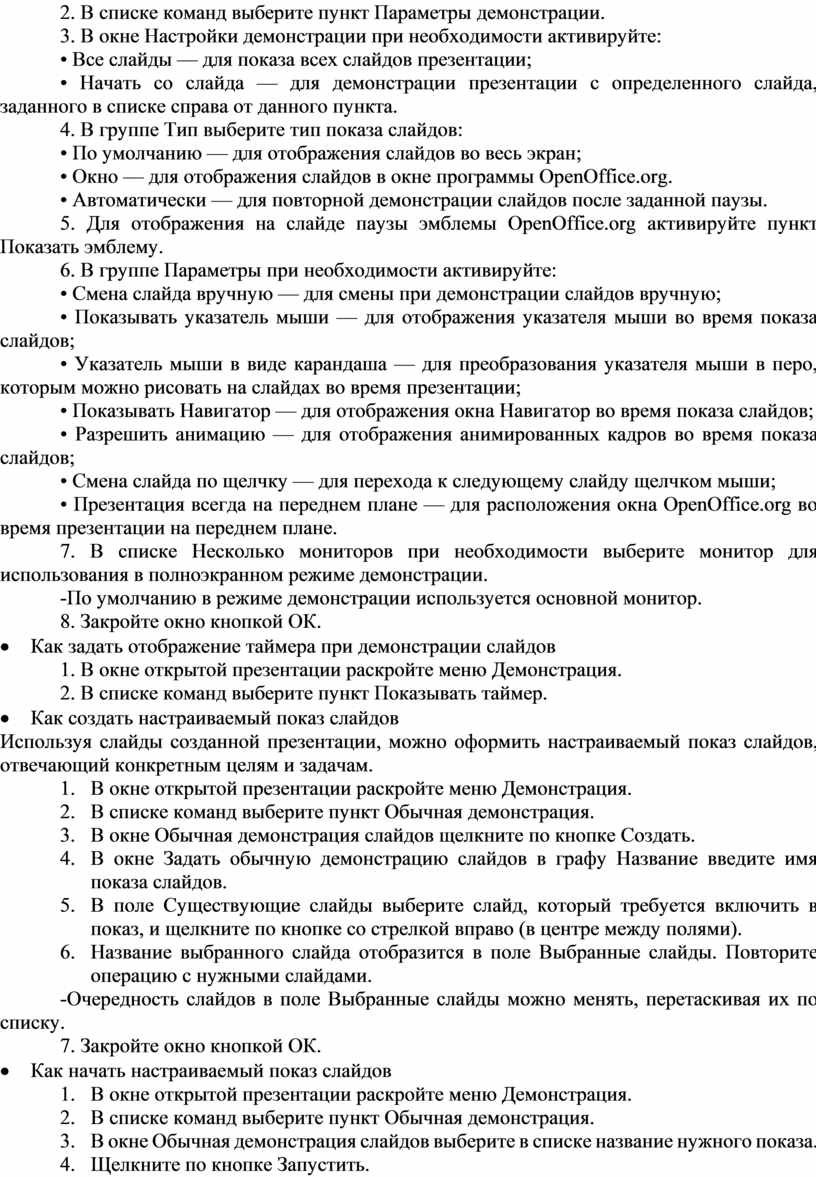 2. В списке команд выберите пункт Параметры демонстрации.

3. В окне Настройки демонстрации при необходимости активируйте:

• Все слайды — для показа всех слайдов презентации;

• Начать со слайда — для демонстрации презентации с определенного слайда, заданного в списке справа от данного пункта.

4. В группе Тип выберите тип показа слайдов:

• По умолчанию — для отображения слайдов во весь экран;

• Окно — для отображения слайдов в окне программы OpenOffice.org.

• Автоматически — для повторной демонстрации слайдов после заданной паузы.

5. Для отображения на слайде паузы эмблемы OpenOffice.org активируйте пункт Показать эмблему.

6. В группе Параметры при необходимости активируйте:

• Смена слайда вручную — для смены при демонстрации слайдов вручную;

• Показывать указатель мыши — для отображения указателя мыши во время показа слайдов;

• Указатель мыши в виде карандаша — для преобразования указателя мыши в перо, которым можно рисовать на слайдах во время презентации;

• Показывать Навигатор — для отображения окна Навигатор во время показа слайдов;

• Разрешить анимацию — для отображения анимированных кадров во время показа слайдов;

• Смена слайда по щелчку — для перехода к следующему слайду щелчком мыши;

• Презентация всегда на переднем плане — для расположения окна OpenOffice.org во время презентации на переднем плане.

7. В списке Несколько мониторов при необходимости выберите монитор для использования в полноэкранном режиме демонстрации.

-По умолчанию в режиме демонстрации используется основной монитор.

8. Закройте окно кнопкой ОК.

• Как задать отображение таймера при демонстрации слайдов

1. В окне открытой презентации раскройте меню Демонстрация.

2. В списке команд выберите пункт Показывать таймер.

• Как создать настраиваемый показ слайдов

Используя слайды созданной презентации, можно оформить настраиваемый показ слайдов, отвечающий конкретным целям и задачам.

1. В окне открытой презентации раскройте меню Демонстрация.
2. В списке команд выберите пункт Обычная демонстрация.
3. В окне Обычная демонстрация слайдов щелкните по кнопке Создать.
4. В окне Задать обычную демонстрацию слайдов в графу Название введите имя показа слайдов.
5. В поле Существующие слайды выберите слайд, который требуется включить в показ, и щелкните по кнопке со стрелкой вправо (в центре между полями).
6. Название выбранного слайда отобразится в поле Выбранные слайды. Повторите операцию с нужными слайдами.

-Очередность слайдов в поле Выбранные слайды можно менять, перетаскивая их по списку.

7. Закройте окно кнопкой ОК.

• Как начать настраиваемый показ слайдов

1. В окне открытой презентации раскройте меню Демонстрация.
2. В списке команд выберите пункт Обычная демонстрация.
3. В окне Обычная демонстрация слайдов выберите в списке название нужного показа.
4. Щелкните по кнопке Запустить.